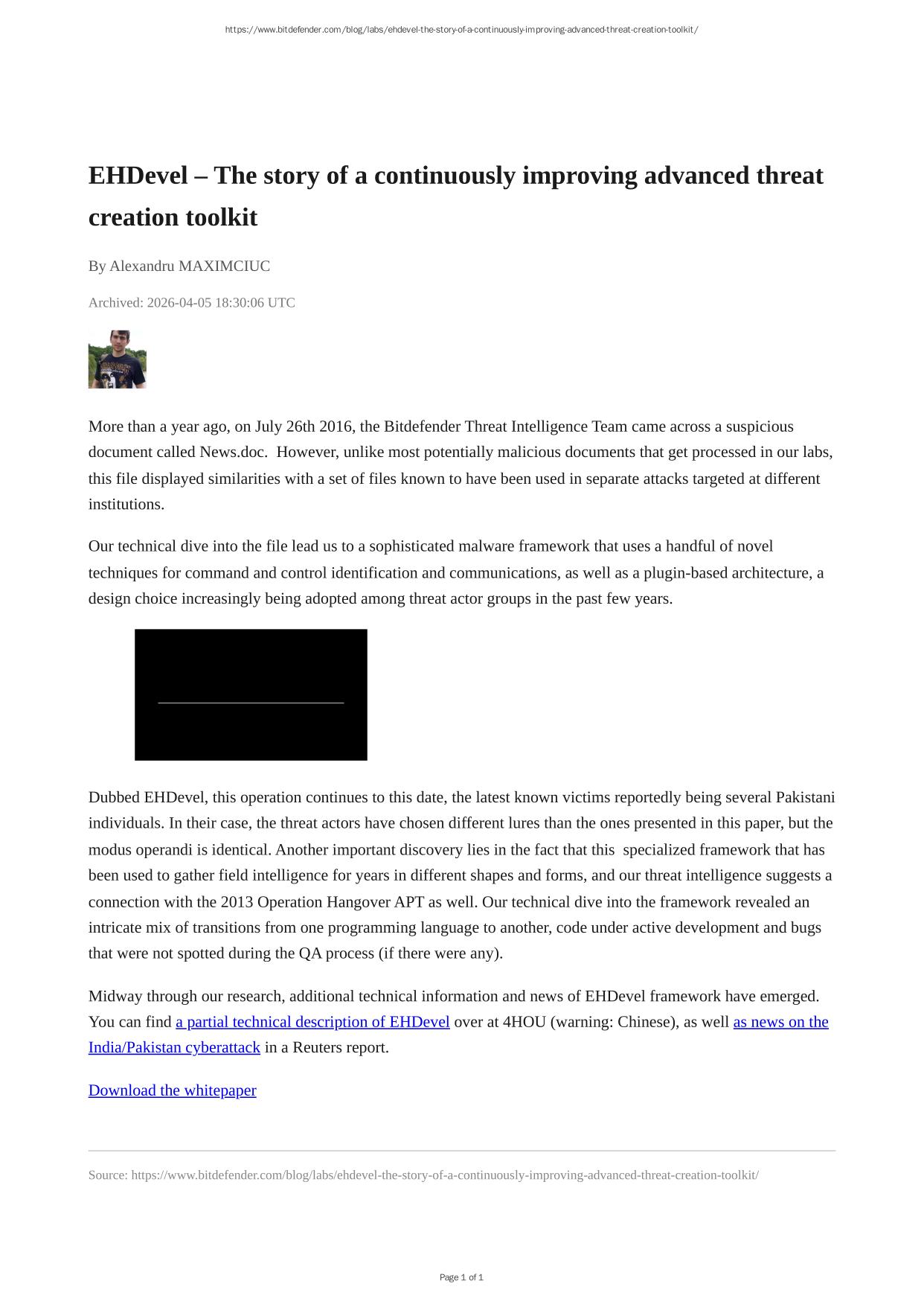 https://www.bitdefender.com/blog/labs/ehdevel-the-story-of-a-continuously-improving-advanced-threat-creation-toolkit/

EHDevel – The story of a continuously improving advanced threat creation toolkit

By Alexandru MAXIMCIUC

Archived: 2026-04-05 18:30:06 UTC

More than a year ago, on July 26th 2016, the Bitdefender Threat Intelligence Team came across a suspicious document called News.doc. However, unlike most potentially malicious documents that get processed in our labs, this file displayed similarities with a set of files known to have been used in separate attacks targeted at different institutions.

Our technical dive into the file lead us to a sophisticated malware framework that uses a handful of novel techniques for command and control identification and communications, as well as a plugin-based architecture, a design choice increasingly being adopted among threat actor groups in the past few years.

Dubbed EHDevel, this operation continues to this date, the latest known victims reportedly being several Pakistani individuals. In their case, the threat actors have chosen different lures than the ones presented in this paper, but the modus operandi is identical. Another important discovery lies in the fact that this specialized framework that has been used to gather field intelligence for years in different shapes and forms, and our threat intelligence suggests a connection with the 2013 Operation Hangover APT as well. Our technical dive into the framework revealed an intricate mix of transitions from one programming language to another, code under active development and bugs that were not spotted during the QA process (if there were any).

Midway through our research, additional technical information and news of EHDevel framework have emerged. You can find a partial technical description of EHDevel over at 4HOU (warning: Chinese), as well as news on the India/Pakistan cyberattack in a Reuters report.

Download the whitepaper

Source: https://www.bitdefender.com/blog/labs/ehdevel-the-story-of-a-continuously-improving-advanced-threat-creation-toolkit/

Page 1 of 1